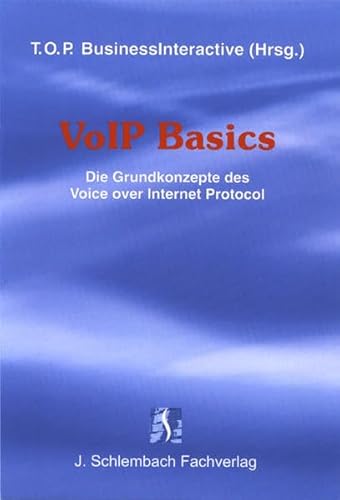 T.O.P. BusinessInteractive (Hrsg.)

VoIP Basics

Die Grundkonzepte des Voice over Internet Protocol

J. Schlembach Fachverlag